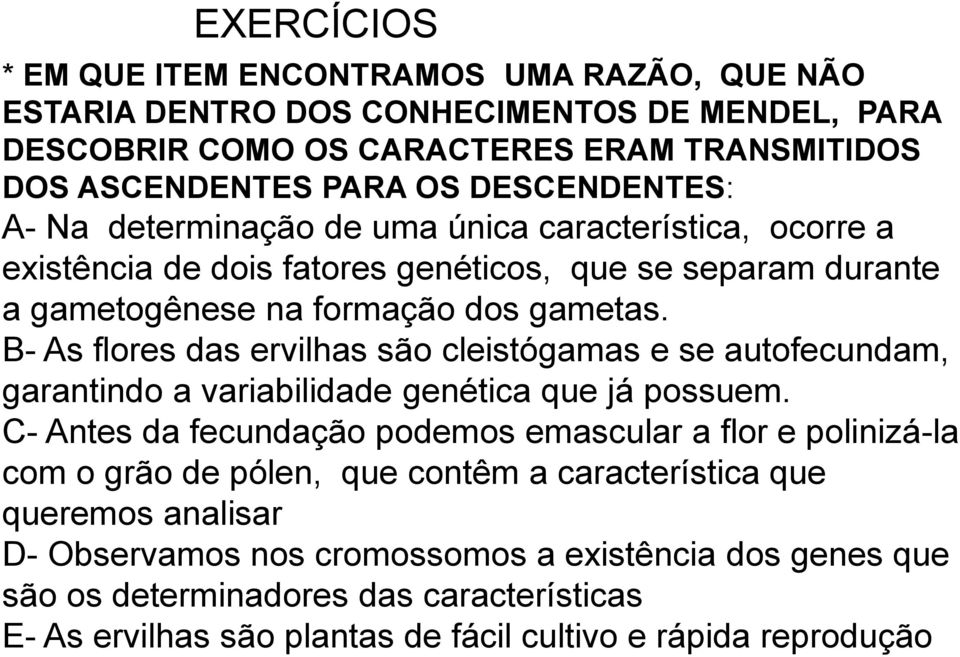 EXERCÍCIOS

* EM QUE ITEM ENCONTRAMOS UMA RAZÃO, QUE NÃO ESTARIA DENTRO DOS CONHECIMENTOS DE MENDEL, PARA DESCOBRIR COMO OS CARACTERES ERAM TRANSMITIDOS DOS ASCENDENTES PARA OS DESCENDENTES:

A- Na determinação de uma única característica, ocorre a existência de dois fatores genéticos, que se separam durante a gametogênese na formação dos gametas.

B- As flores das ervilhas são cleistógamas e se autofecundam, garantindo a variabilidade genética que já possuem.

C- Antes da fecundação podemos emascular a flor e polinizá-la com o grão de pólen, que contêm a característica que queremos analisar

D- Observamos nos cromossomos a existência dos genes que são os determinadores das características

E- As ervilhas são plantas de fácil cultivo e rápida reprodução